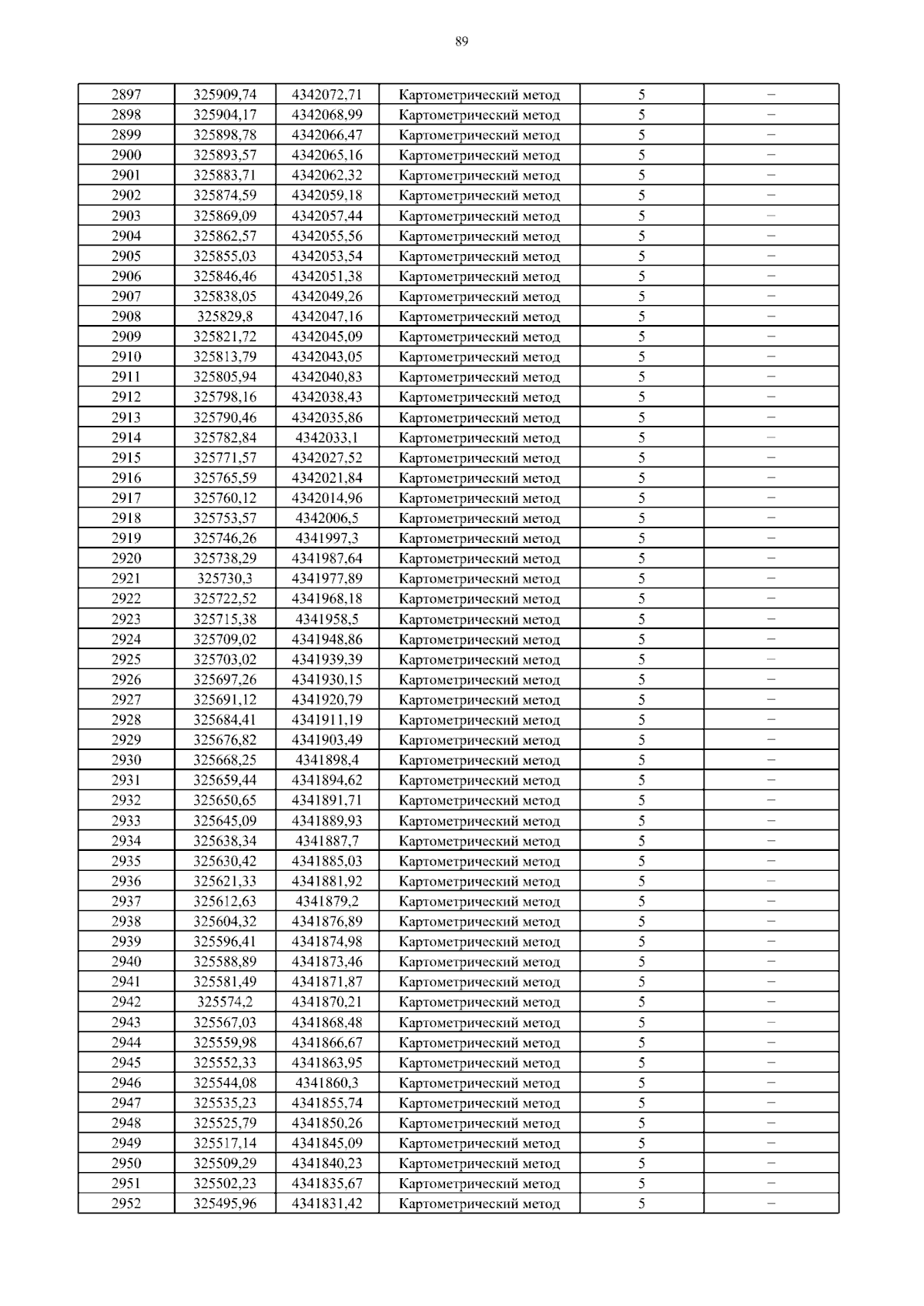 89

| 2897 | 325909,74 | 4342072,71 | Картометрический метод | 5 | – |
|---|---|---|---|---|---|
| 2898 | 325904,17 | 4342068,99 | Картометрический метод | 5 | – |
| 2899 | 325898,78 | 4342066,47 | Картометрический метод | 5 | – |
| 2900 | 325893,57 | 4342065,16 | Картометрический метод | 5 | – |
| 2901 | 325883,71 | 4342062,32 | Картометрический метод | 5 | – |
| 2902 | 325874,59 | 4342059,18 | Картометрический метод | 5 | – |
| 2903 | 325869,09 | 4342057,44 | Картометрический метод | 5 | – |
| 2904 | 325862,57 | 4342055,56 | Картометрический метод | 5 | – |
| 2905 | 325855,03 | 4342053,54 | Картометрический метод | 5 | – |
| 2906 | 325846,46 | 4342051,38 | Картометрический метод | 5 | – |
| 2907 | 325838,05 | 4342049,26 | Картометрический метод | 5 | – |
| 2908 | 325829,8 | 4342047,16 | Картометрический метод | 5 | – |
| 2909 | 325821,72 | 4342045,09 | Картометрический метод | 5 | – |
| 2910 | 325813,79 | 4342043,05 | Картометрический метод | 5 | – |
| 2911 | 325805,94 | 4342040,83 | Картометрический метод | 5 | – |
| 2912 | 325798,16 | 4342038,43 | Картометрический метод | 5 | – |
| 2913 | 325790,46 | 4342035,86 | Картометрический метод | 5 | – |
| 2914 | 325782,84 | 4342033,1 | Картометрический метод | 5 | – |
| 2915 | 325771,57 | 4342027,52 | Картометрический метод | 5 | – |
| 2916 | 325765,59 | 4342021,84 | Картометрический метод | 5 | – |
| 2917 | 325760,12 | 4342014,96 | Картометрический метод | 5 | – |
| 2918 | 325753,57 | 4342006,5 | Картометрический метод | 5 | – |
| 2919 | 325746,26 | 4341997,3 | Картометрический метод | 5 | – |
| 2920 | 325738,29 | 4341987,64 | Картометрический метод | 5 | – |
| 2921 | 325730,3 | 4341977,89 | Картометрический метод | 5 | – |
| 2922 | 325722,52 | 4341968,18 | Картометрический метод | 5 | – |
| 2923 | 325715,38 | 4341958,5 | Картометрический метод | 5 | – |
| 2924 | 325709,02 | 4341948,86 | Картометрический метод | 5 | – |
| 2925 | 325703,02 | 4341939,39 | Картометрический метод | 5 | – |
| 2926 | 325697,26 | 4341930,15 | Картометрический метод | 5 | – |
| 2927 | 325691,12 | 4341920,79 | Картометрический метод | 5 | – |
| 2928 | 325684,41 | 4341911,19 | Картометрический метод | 5 | – |
| 2929 | 325676,82 | 4341903,49 | Картометрический метод | 5 | – |
| 2930 | 325668,25 | 4341898,4 | Картометрический метод | 5 | – |
| 2931 | 325659,44 | 4341894,62 | Картометрический метод | 5 | – |
| 2932 | 325650,65 | 4341891,71 | Картометрический метод | 5 | – |
| 2933 | 325645,09 | 4341889,93 | Картометрический метод | 5 | – |
| 2934 | 325638,34 | 4341887,7 | Картометрический метод | 5 | – |
| 2935 | 325630,42 | 4341885,03 | Картометрический метод | 5 | – |
| 2936 | 325621,33 | 4341881,92 | Картометрический метод | 5 | – |
| 2937 | 325612,63 | 4341879,2 | Картометрический метод | 5 | – |
| 2938 | 325604,32 | 4341876,89 | Картометрический метод | 5 | – |
| 2939 | 325596,41 | 4341874,98 | Картометрический метод | 5 | – |
| 2940 | 325588,89 | 4341873,46 | Картометрический метод | 5 | – |
| 2941 | 325581,49 | 4341871,87 | Картометрический метод | 5 | – |
| 2942 | 325574,2 | 4341870,21 | Картометрический метод | 5 | – |
| 2943 | 325567,03 | 4341868,48 | Картометрический метод | 5 | – |
| 2944 | 325559,98 | 4341866,67 | Картометрический метод | 5 | – |
| 2945 | 325552,33 | 4341863,95 | Картометрический метод | 5 | – |
| 2946 | 325544,08 | 4341860,3 | Картометрический метод | 5 | – |
| 2947 | 325535,23 | 4341855,74 | Картометрический метод | 5 | – |
| 2948 | 325525,79 | 4341850,26 | Картометрический метод | 5 | – |
| 2949 | 325517,14 | 4341845,09 | Картометрический метод | 5 | – |
| 2950 | 325509,29 | 4341840,23 | Картометрический метод | 5 | – |
| 2951 | 325502,23 | 4341835,67 | Картометрический метод | 5 | – |
| 2952 | 325495,96 | 4341831,42 | Картометрический метод | 5 | – |